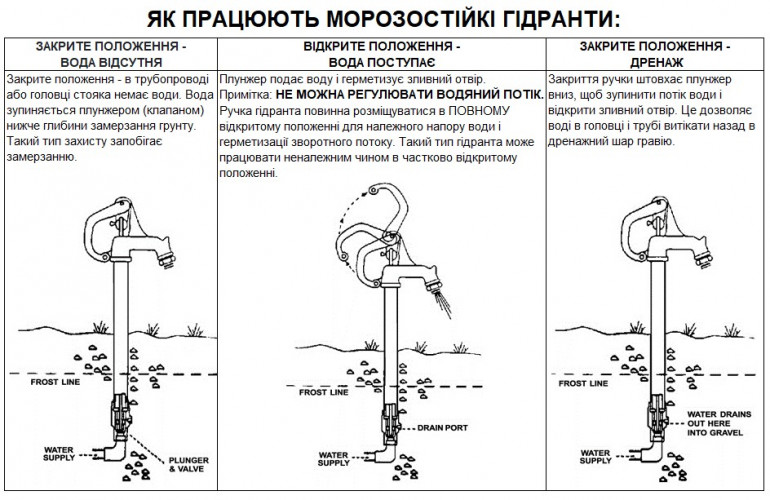 ЯК ПРАЦЮЮТЬ МОРОЗОСТІЙКІ ГІДРАНТИ:

ЗАКРИТЕ ПОЛОЖЕННЯ - ВОДА ВІДСУТНЯ

Закрите положення - в трубопроводі або головці стояка немає води. Вода зупиняється плунжером (клапаном) нижче глибини замерзання грунту. Такий тип захисту запобігає замерзанню.

FROST LINE

WATER SUPPLY

PLUNGER & VALVE

ВІДКРИТЕ ПОЛОЖЕННЯ - ВОДА ПОСТУПАЄ

Плунжер подає воду і герметизує зливний отвір.
Примітка: НЕ МОЖНА РЕГУЛЮВАТИ ВОДЯНИЙ ПОТІК.
Ручка гідранта повинна розміщуватися в ПОВНОМУ відкритому положенні для належного напору води і герметизації зворотного потоку. Такий тип гідранта може працювати неналежним чином в частково відкритому положенні.

FROST LINE

DRAIN PORT

WATER SUPPLY

ЗАКРИТЕ ПОЛОЖЕННЯ - ДРЕНАЖ

Закриття ручки штовхає плунжер вниз, щоб зупинити потік води і відкрити зливний отвір. Це дозволяє воді в головці і трубі витікати назад в дренажний шар гравію.

FROST LINE

WATER DRAINS OUT HERE INTO GRAVEL

WATER SUPPLY